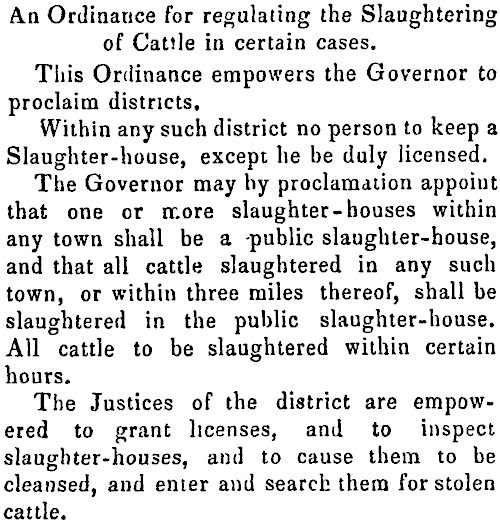 An Ordinance for regulating the Slaughtering of Cattle in certain cases.

This Ordinance empowers the Governor to proclaim districts.

Within any such district no person to keep a Slaughter-house, except he be duly licensed.

The Governor may by proclamation appoint that one or more slaughter-houses within any town shall be a public slaughter-house, and that all cattle slaughtered in any such town, or within three miles thereof, shall be slaughtered in the public slaughter-house. All cattle to be slaughtered within certain hours.

The Justices of the district are empowered to grant licenses, and to inspect slaughter-houses, and to cause them to be cleansed, and enter and search them for stolen cattle.